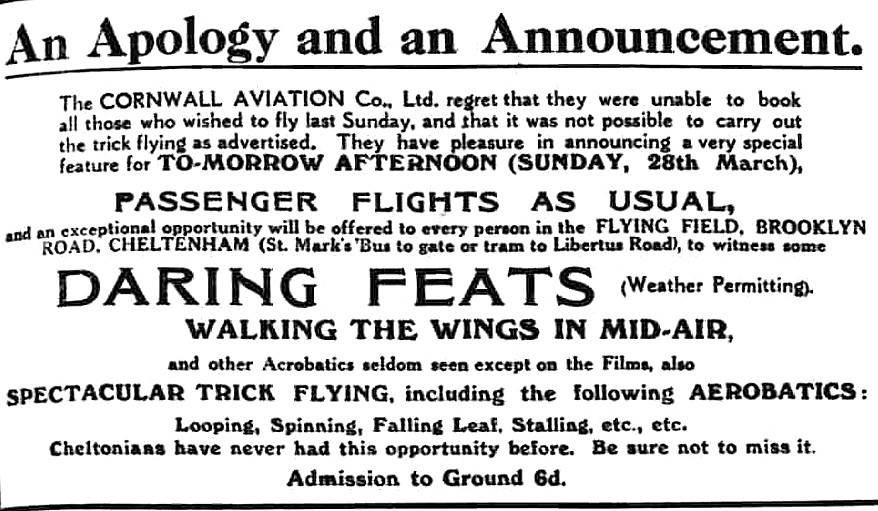 An Apology and an Announcement.

The CORNWALL AVIATION Co., Ltd. regret that they were unable to book all those who wished to fly last Sunday, and that it was not possible to carry out the trick flying as advertised. They have pleasure in announcing a very special feature for TO-MORROW AFTERNOON (SUNDAY, 28th March),

PASSENGER FLIGHTS AS USUAL,

and an exceptional opportunity will be offered to every person in the FLYING FIELD, BROOKLYN ROAD, CHELTENHAM (St. Mark's 'Bus to gate or tram to Libertus Road), to witness some

DARING FEATS (Weather Permitting).

WALKING THE WINGS IN MID-AIR,

and other Acrobatics seldom seen except on the Films, also

SPECTACULAR TRICK FLYING, including the following AEROBATICS:

Looping, Spinning, Falling Leaf, Stalling, etc., etc.

Cheltonians have never had this opportunity before. Be sure not to miss it.

Admission to Ground 6d.